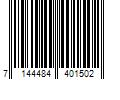 7 144484 401502